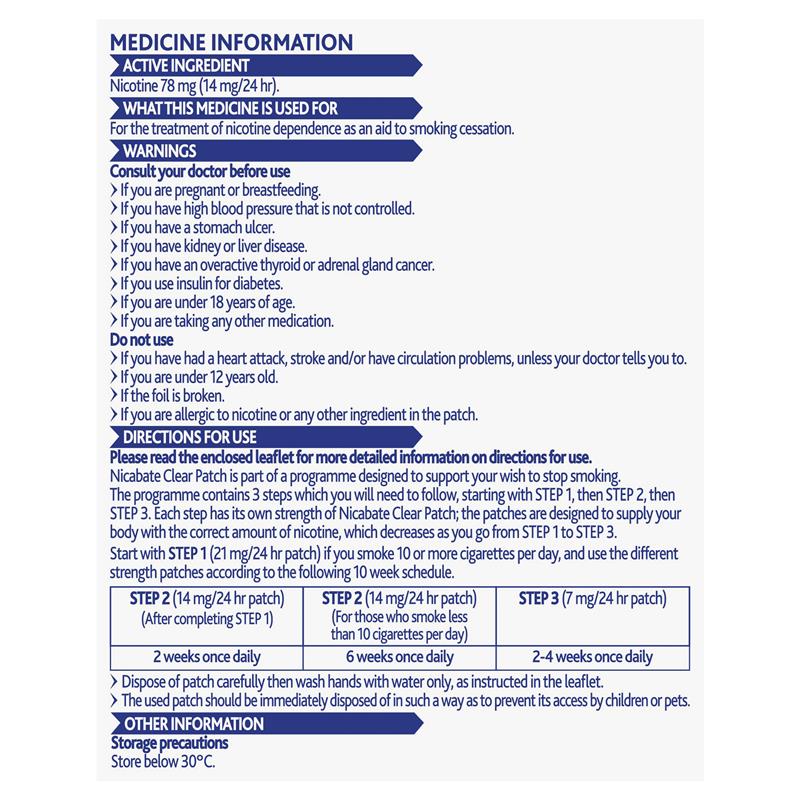 MEDICINE INFORMATION

ACTIVE INGREDIENT

Nicotine 78 mg (14 mg/24 hr).

WHAT THIS MEDICINE IS USED FOR

For the treatment of nicotine dependence as an aid to smoking cessation.

WARNINGS

Consult your doctor before use
› If you are pregnant or breastfeeding.
› If you have high blood pressure that is not controlled.
› If you have a stomach ulcer.
› If you have kidney or liver disease.
› If you have an overactive thyroid or adrenal gland cancer.
› If you use insulin for diabetes.
› If you are under 18 years of age.
› If you are taking any other medication.

Do not use
› If you have had a heart attack, stroke and/or have circulation problems, unless your doctor tells you to.
› If you are under 12 years old.
› If the foil is broken.
› If you are allergic to nicotine or any other ingredient in the patch.

DIRECTIONS FOR USE

Please read the enclosed leaflet for more detailed information on directions for use.
Nicabate Clear Patch is part of a programme designed to support your wish to stop smoking.
The programme contains 3 steps which you will need to follow, starting with STEP 1, then STEP 2, then STEP 3. Each step has its own strength of Nicabate Clear Patch; the patches are designed to supply your body with the correct amount of nicotine, which decreases as you go from STEP 1 to STEP 3.
Start with STEP 1 (21 mg/24 hr patch) if you smoke 10 or more cigarettes per day, and use the different strength patches according to the following 10 week schedule.

| STEP 2 (14 mg/24 hr patch) (After completing STEP 1) | STEP 2 (14 mg/24 hr patch) (For those who smoke less than 10 cigarettes per day) | STEP 3 (7 mg/24 hr patch) |
|---|---|---|
| 2 weeks once daily | 6 weeks once daily | 2-4 weeks once daily |

› Dispose of patch carefully then wash hands with water only, as instructed in the leaflet.
› The used patch should be immediately disposed of in such a way as to prevent its access by children or pets.

OTHER INFORMATION

Storage precautions
Store below 30°C.